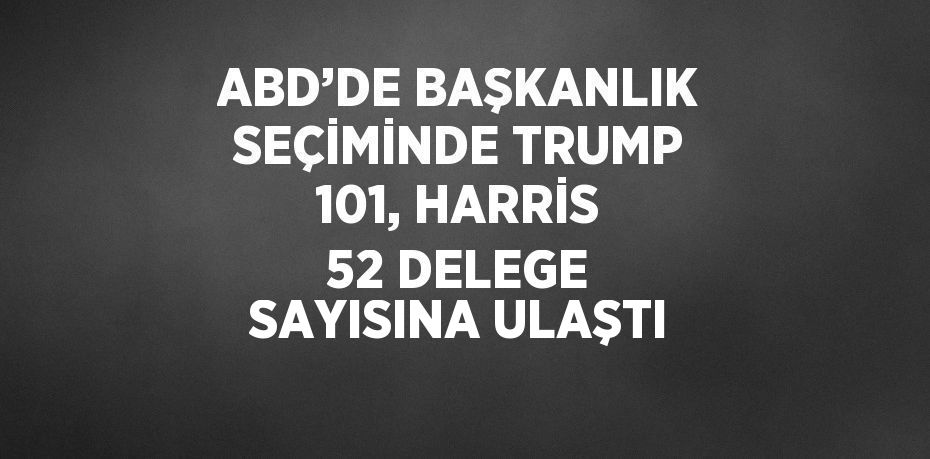 ABD’DE BAŞKANLIK SEÇİMİNDE TRUMP 101, HARRİS 52 DELEGE SAYISINA ULAŞTI